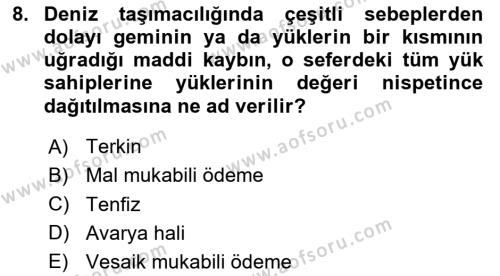 8. Deniz taşımacılığında çeşitli sebeplerden dolayı geminin ya da yüklerin bir kısmının uğradığı maddi kaybın, o seferdeki tüm yük sahiplerine yüklerinin değeri nispetince dağıtılmasına ne ad verilir?

A) Terkin
B) Mal mukabili ödeme
C) Tenfiz
D) Avarya hali
E) Vesaik mukabili ödeme

www.aofsoru.com